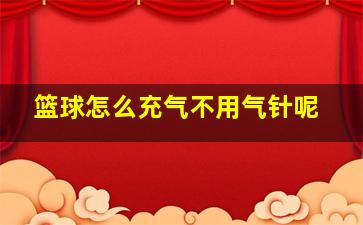 篮球怎么充气不用气针呢